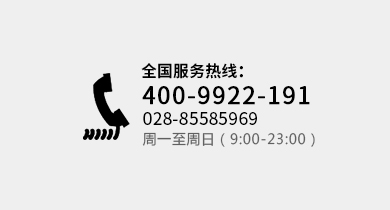 全国服务热线：
400-9922-191
028-85585969
周一至周日（9:00-23:00）